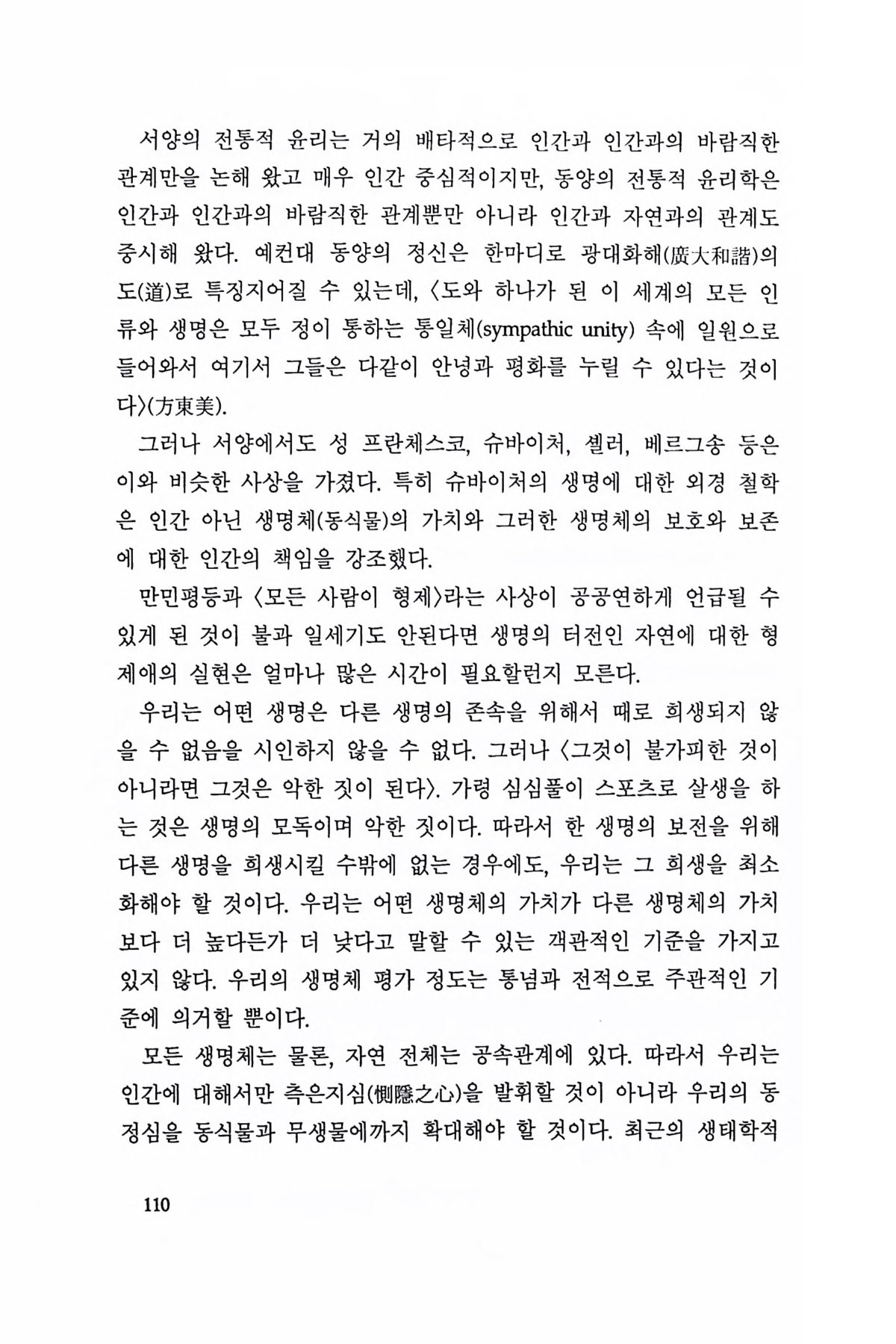 서양의 전통적 윤리는 거의 배타적으로 인간과 인간과의 바람직한 관계만을 논해 왔고 매우 인간 중심적이지만, 동양의 전통적 윤리학은 인간과 인간과의 바람직한 관계뿐만 아니라 인간과 자연과의 관계도 중시해 왔다. 예컨대 동양의 정신은 한마디로 광대화해(廣大和諧)의 도(道)로 특징지어질 수 있는데, 〈도와 하나가 된 이 세계의 모든 인류와 생명은 모두 정이 통하는 통일체(sympathic unity) 속에 일원으로 들어와서 여기서 그들은 다같이 안녕과 평화를 누릴 수 있다는 것이다〉(方東美).

그러나 서양에서도 성 프란체스코, 슈바이처, 셸러, 베르그송 등은 이와 비슷한 사상을 가졌다. 특히 슈바이처의 생명에 대한 외경 철학은 인간 아닌 생명체(동식물)의 가치와 그러한 생명체의 보호와 보존에 대한 인간의 책임을 강조했다.

만민평등과 〈모든 사람이 형제〉라는 사상이 공공연하게 언급될 수 있게 된 것이 불과 일세기도 안된다면 생명의 터전인 자연에 대한 형제애의 실현은 얼마나 많은 시간이 필요할런지 모른다.

우리는 어떤 생명은 다른 생명의 존속을 위해서 때로 희생되지 않을 수 없음을 시인하지 않을 수 없다. 그러나 〈그것이 불가피한 것이 아니라면 그것은 악한 짓이 된다〉. 가령 심심풀이 스포츠로 살생을 하는 것은 생명의 모독이며 악한 짓이다. 따라서 한 생명의 보전을 위해 다른 생명을 희생시킬 수밖에 없는 경우에도, 우리는 그 희생을 최소화해야 할 것이다. 우리는 어떤 생명체의 가치가 다른 생명체의 가치보다 더 높다든가 더 낮다고 말할 수 있는 객관적인 기준을 가지고 있지 않다. 우리의 생명체 평가 정도는 통념과 전적으로 주관적인 기준에 의거할 뿐이다.

모든 생명체는 물론, 자연 전체는 공속관계에 있다. 따라서 우리는 인간에 대해서만 측은지심(惻隱之心)을 발휘할 것이 아니라 우리의 동정심을 동식물과 무생물에까지 확대해야 할 것이다. 최근의 생태학적

110